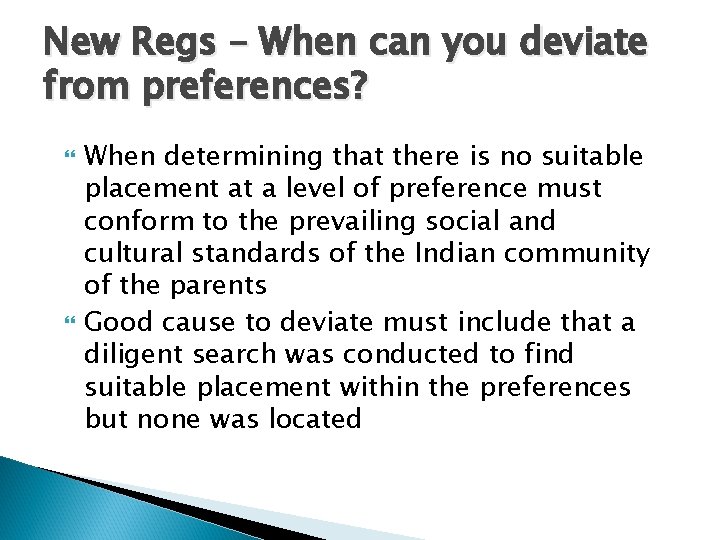 New Regs – When can you deviate from preferences?

When determining that there is no suitable placement at a level of preference must conform to the prevailing social and cultural standards of the Indian community of the parents

Good cause to deviate must include that a diligent search was conducted to find suitable placement within the preferences but none was located